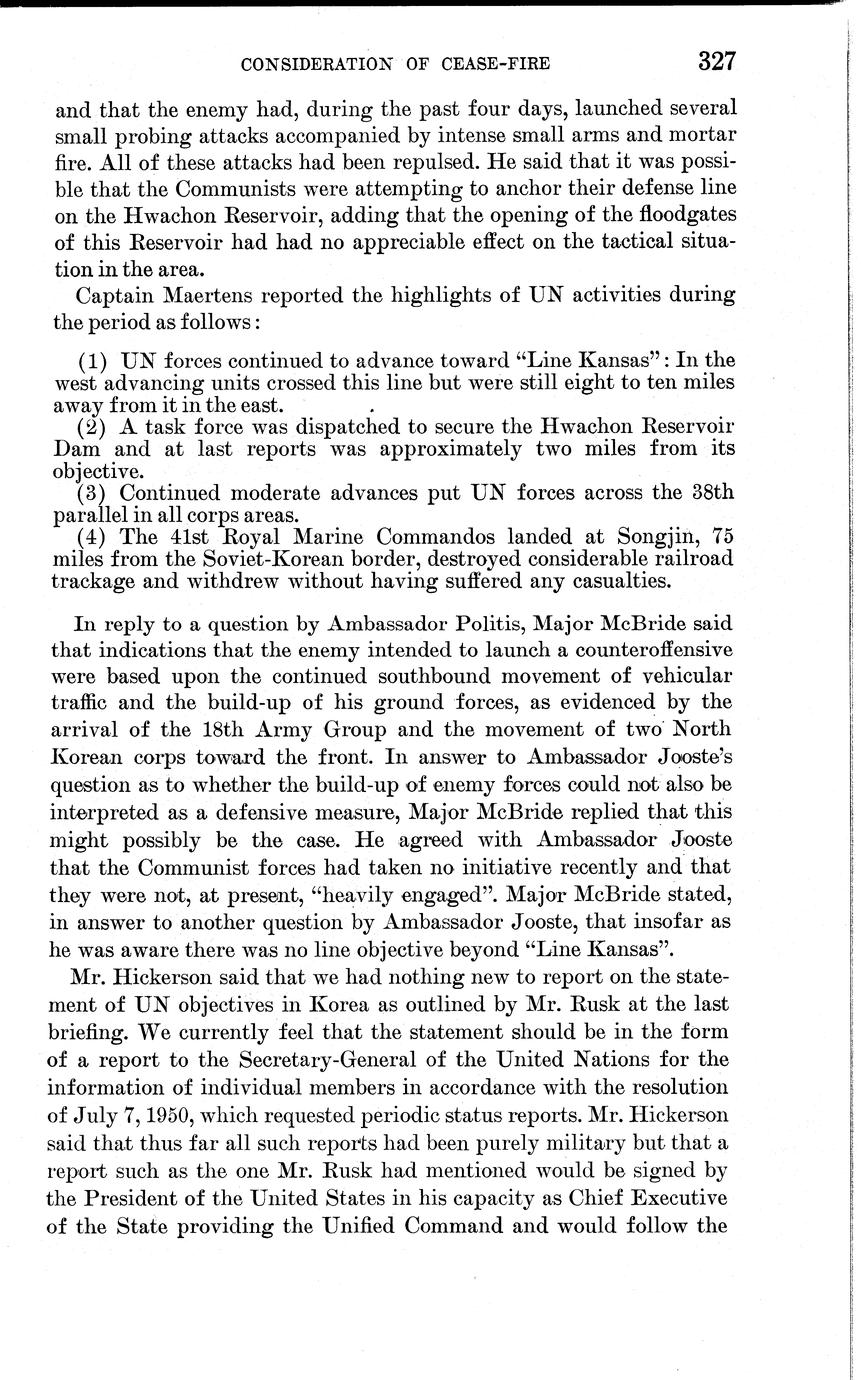 CONSIDERATION OF CEASE-FIRE 327

and that the enemy had, during the past four days, launched several small probing attacks accompanied by intense small arms and mortar fire. All of these attacks had been repulsed. He said that it was possible that the Communists were attempting to anchor their defense line on the Hwachon Reservoir, adding that the opening of the floodgates of this Reservoir had had no appreciable effect on the tactical situation in the area.

Captain Maertens reported the highlights of UN activities during the period as follows:

(1) UN forces continued to advance toward "Line Kansas": In the west advancing units crossed this line but were still eight to ten miles away from it in the east.
(2) A task force was dispatched to secure the Hwachon Reservoir Dam and at last reports was approximately two miles from its objective.
(3) Continued moderate advances put UN forces across the 38th parallel in all corps areas.
(4) The 41st Royal Marine Commandos landed at Songjin, 75 miles from the Soviet-Korean border, destroyed considerable railroad trackage and withdrew without having suffered any casualties.

In reply to a question by Ambassador Politis, Major McBride said that indications that the enemy intended to launch a counteroffensive were based upon the continued southbound movement of vehicular traffic and the build-up of his ground forces, as evidenced by the arrival of the 18th Army Group and the movement of two North Korean corps toward the front. In answer to Ambassador Jooste's question as to whether the build-up of enemy forces could not also be interpreted as a defensive measure, Major McBride replied that this might possibly be the case. He agreed with Ambassador Jooste that the Communist forces had taken no initiative recently and that they were not, at present, "heavily engaged". Major McBride stated, in answer to another question by Ambassador Jooste, that insofar as he was aware there was no line objective beyond "Line Kansas".

Mr. Hickerson said that we had nothing new to report on the statement of UN objectives in Korea as outlined by Mr. Rusk at the last briefing. We currently feel that the statement should be in the form of a report to the Secretary-General of the United Nations for the information of individual members in accordance with the resolution of July 7, 1950, which requested periodic status reports. Mr. Hickerson said that thus far all such reports had been purely military but that a report such as the one Mr. Rusk had mentioned would be signed by the President of the United States in his capacity as Chief Executive of the State providing the Unified Command and would follow the